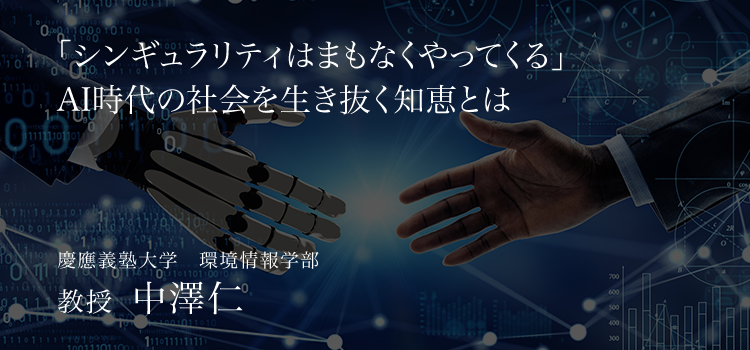 「シンギュラリティはまもなくやってくる」
AI時代の社会を生き抜く知恵とは

慶應義塾大学　環境情報学部
教授　中澤仁